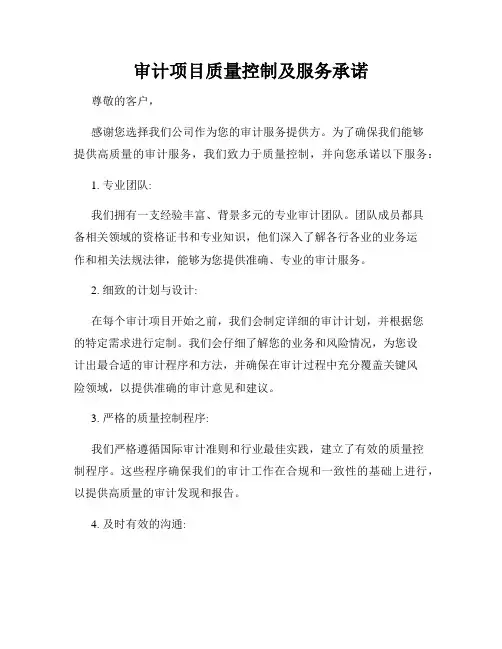 审计项目质量控制及服务承诺

尊敬的客户，

感谢您选择我们公司作为您的审计服务提供方。为了确保我们能够提供高质量的审计服务，我们致力于质量控制，并向您承诺以下服务：

1. 专业团队：

我们拥有一支经验丰富、背景多元的专业审计团队。团队成员都具备相关领域的资格证书和专业知识，他们深入了解各行各业的业务运作和相关法规法律，能够为您提供准确、专业的审计服务。

2. 细致的计划与设计：

在每个审计项目开始之前，我们会制定详细的审计计划，并根据您的特定需求进行定制。我们会仔细了解您的业务和风险情况，为您设计出最合适的审计程序和方法，并确保在审计过程中充分覆盖关键风险领域，以提供准确的审计意见和建议。

3. 严格的质量控制程序：

我们严格遵循国际审计准则和行业最佳实践，建立了有效的质量控制程序。这些程序确保我们的审计工作在合规和一致性的基础上进行，以提供高质量的审计发现和报告。

4. 及时有效的沟通：